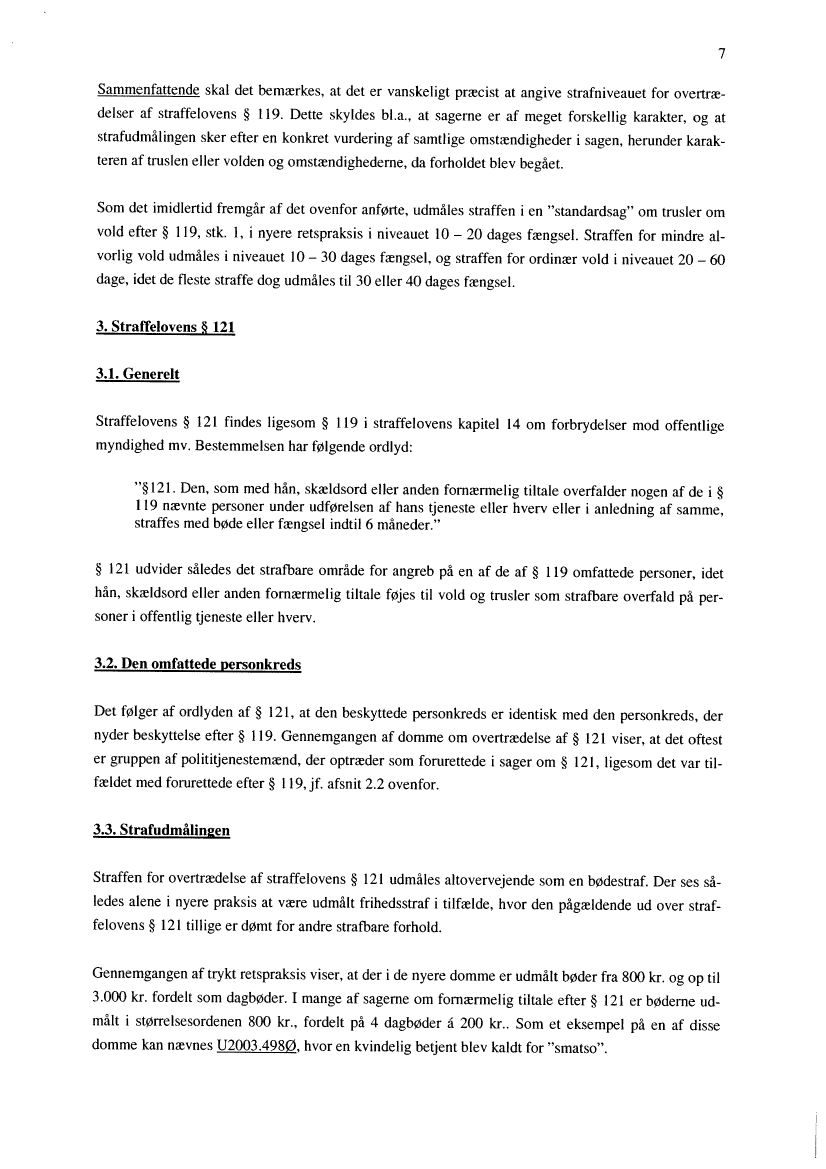 7

Sammenfattende skal det bemærkes, at det er vanskeligt præcist at angive strafniveauet for overtrædelser af straffelovens § 119. Dette skyldes bl.a., at sagerne er af meget forskellig karakter, og at strafudmålingen sker efter en konkret vurdering af samtlige omstændigheder i sagen, herunder karakteren af truslen eller volden og omstændighederne, da forholdet blev begået.

Som det imidlertid fremgår af det ovenfor anførte, udmåles straffen i en "standardsag" om trusler om vold efter § 119, stk. 1, i nyere retspraksis i niveauet 10 – 20 dages fængsel. Straffen for mindre alvorlig vold udmåles i niveauet 10 – 30 dages fængsel, og straffen for ordinær vold i niveauet 20 – 60 dage, idet de fleste straffe dog udmåles til 30 eller 40 dages fængsel.

3. Straffelovens § 121

3.1. Generelt

Straffelovens § 121 findes ligesom § 119 i straffelovens kapitel 14 om forbrydelser mod offentlige myndighed mv. Bestemmelsen har følgende ordlyd:

"§121. Den, som med hån, skældsord eller anden fornærmelig tiltale overfalder nogen af de i § 119 nævnte personer under udførelsen af hans tjeneste eller hverv eller i anledning af samme, straffes med bøde eller fængsel indtil 6 måneder."

§ 121 udvider således det strafbare område for angreb på en af de af § 119 omfattede personer, idet hån, skældsord eller anden fornærmelig tiltale føjes til vold og trusler som strafbare overfald på personer i offentlig tjeneste eller hverv.

3.2. Den omfattede personkreds

Det følger af ordlyden af § 121, at den beskyttede personkreds er identisk med den personkreds, der nyder beskyttelse efter § 119. Gennemgangen af domme om overtrædelse af § 121 viser, at det oftest er gruppen af polititjenestemænd, der optræder som forurettede i sager om § 121, ligesom det var tilfældet med forurettede efter § 119, jf. afsnit 2.2 ovenfor.

3.3. Strafudmålingen

Straffen for overtrædelse af straffelovens § 121 udmåles altovervejende som en bødestraf. Der ses således alene i nyere praksis at være udmålt frihedsstraf i tilfælde, hvor den pågældende ud over straffelovens § 121 tillige er dømt for andre strafbare forhold.

Gennemgangen af trykt retspraksis viser, at der i de nyere domme er udmålt bøder fra 800 kr. og op til 3.000 kr. fordelt som dagbøder. I mange af sagerne om fornærmelig tiltale efter § 121 er bøderne udmålt i størrelsesordenen 800 kr., fordelt på 4 dagbøder á 200 kr.. Som et eksempel på en af disse domme kan nævnes U2003.498Ø, hvor en kvindelig betjent blev kaldt for "smatso".